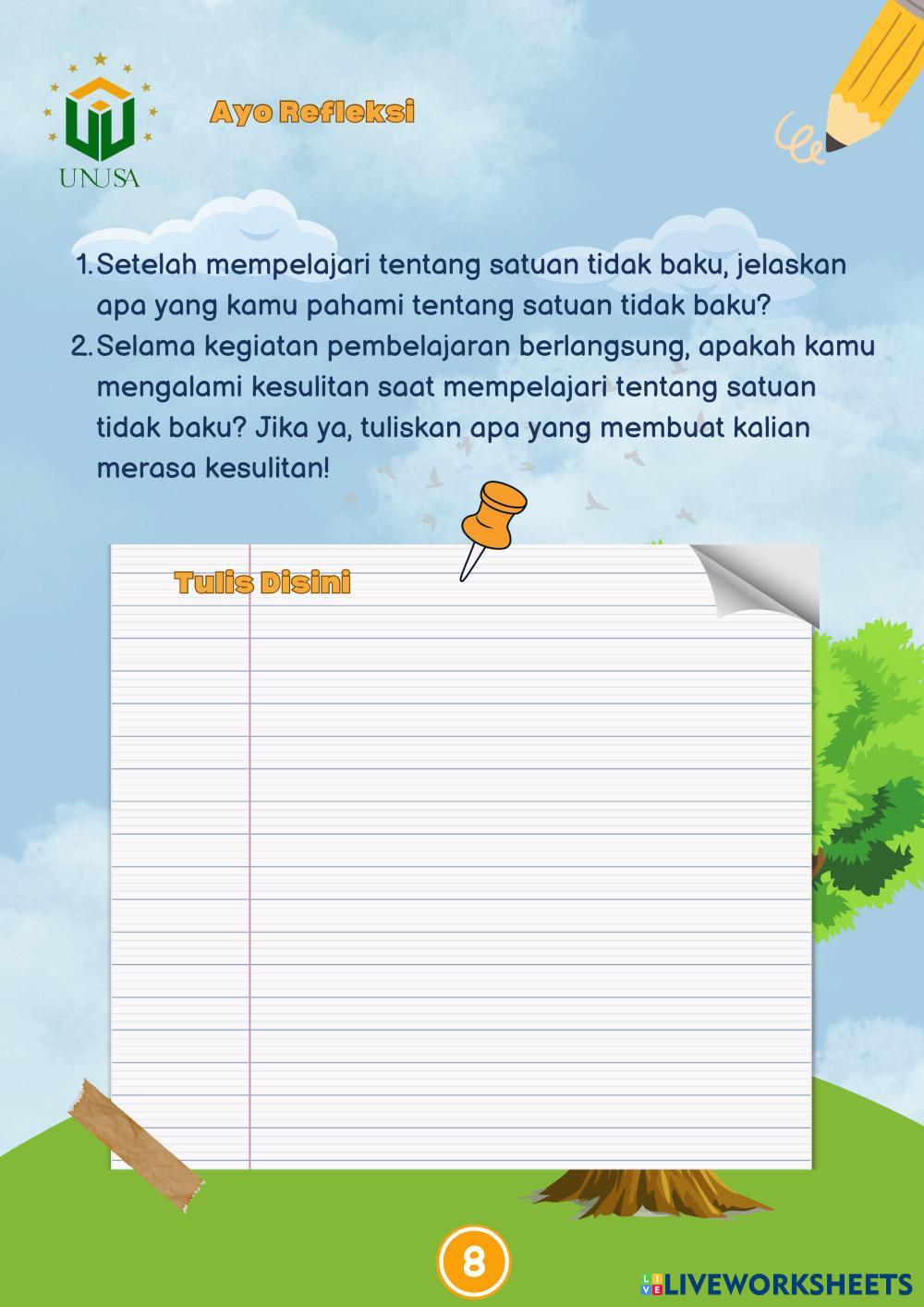 UNUSA

Ayo Refleksi

1. Setelah mempelajari tentang satuan tidak baku, jelaskan apa yang kamu pahami tentang satuan tidak baku?
2. Selama kegiatan pembelajaran berlangsung, apakah kamu mengalami kesulitan saat mempelajari tentang satuan tidak baku? Jika ya, tuliskan apa yang membuat kalian merasa kesulitan!

Tulis Disini

8

LIVEWORKSHEETS